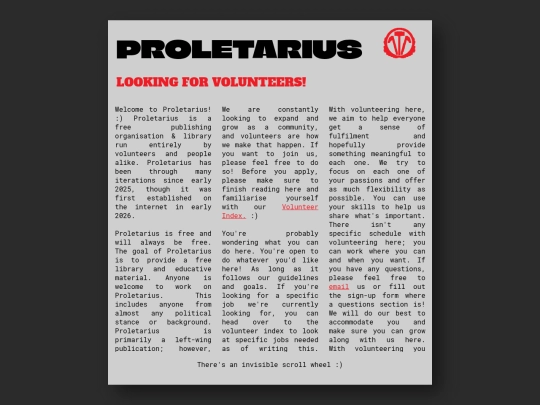 PROLETARIUS

LOOKING FOR VOLUNTEERS!

Welcome to Proletarius! :) Proletarius is a free publishing organisation & library run entirely by volunteers and people alike. Proletarius has been through many iterations since early 2025, though it was first established on the internet in early 2026.

Proletarius is free and will always be free. The goal of Proletarius is to provide a free library and educative material. Anyone is welcome to work on Proletarius. This includes anyone from almost any political stance or background. Proletarius is primarily a left-wing publication; however,

We are constantly looking to expand and grow as a community, and volunteers are how we make that happen. If you want to join us, please feel free to do so! Before you apply, please make sure to finish reading here and familiarise yourself with our Volunteer Index. :)

You're probably wondering what you can do here. You're open to do whatever you'd like here! As long as it follows our guidelines and goals. If you're looking for a specific job we're currently looking for, you can head over to the volunteer index to look at specific jobs needed as of writing this.

With volunteering here, we aim to help everyone get a sense of fulfilment and hopefully provide something meaningful to each one. We try to focus on each one of your passions and offer as much flexibility as possible. You can use your skills to help us share what's important. There isn't any specific schedule with volunteering here; you can work where you can and when you want. If you have any questions, please feel free to email us or fill out the sign-up form where a questions section is! We will do our best to accommodate you and make sure you can grow along with us here. With volunteering you

There's an invisible scroll wheel :)